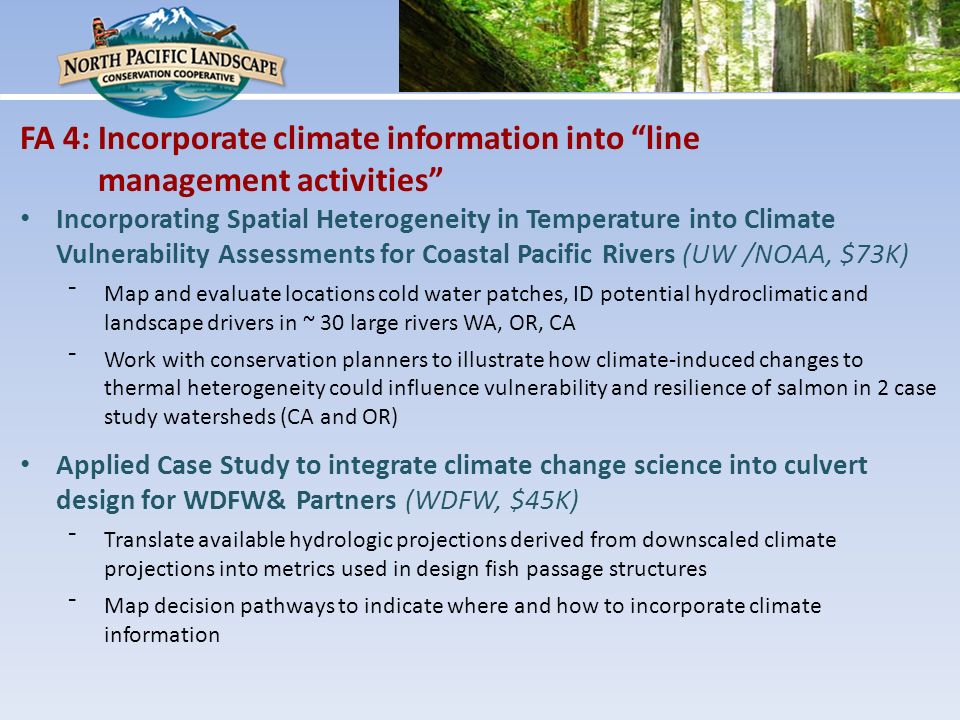 NORTH PACIFIC LANDSCAPE
CONSERVATION COOPERATIVE

FA 4: Incorporate climate information into “line management activities”

• Incorporating Spatial Heterogeneity in Temperature into Climate Vulnerability Assessments for Coastal Pacific Rivers (UW /NOAA, $73K)

- Map and evaluate locations cold water patches, ID potential hydroclimatic and landscape drivers in ~ 30 large rivers WA, OR, CA

- Work with conservation planners to illustrate how climate-induced changes to thermal heterogeneity could influence vulnerability and resilience of salmon in 2 case study watersheds (CA and OR)

• Applied Case Study to integrate climate change science into culvert design for WDFW& Partners (WDFW, $45K)

- Translate available hydrologic projections derived from downscaled climate projections into metrics used in design fish passage structures

- Map decision pathways to indicate where and how to incorporate climate information